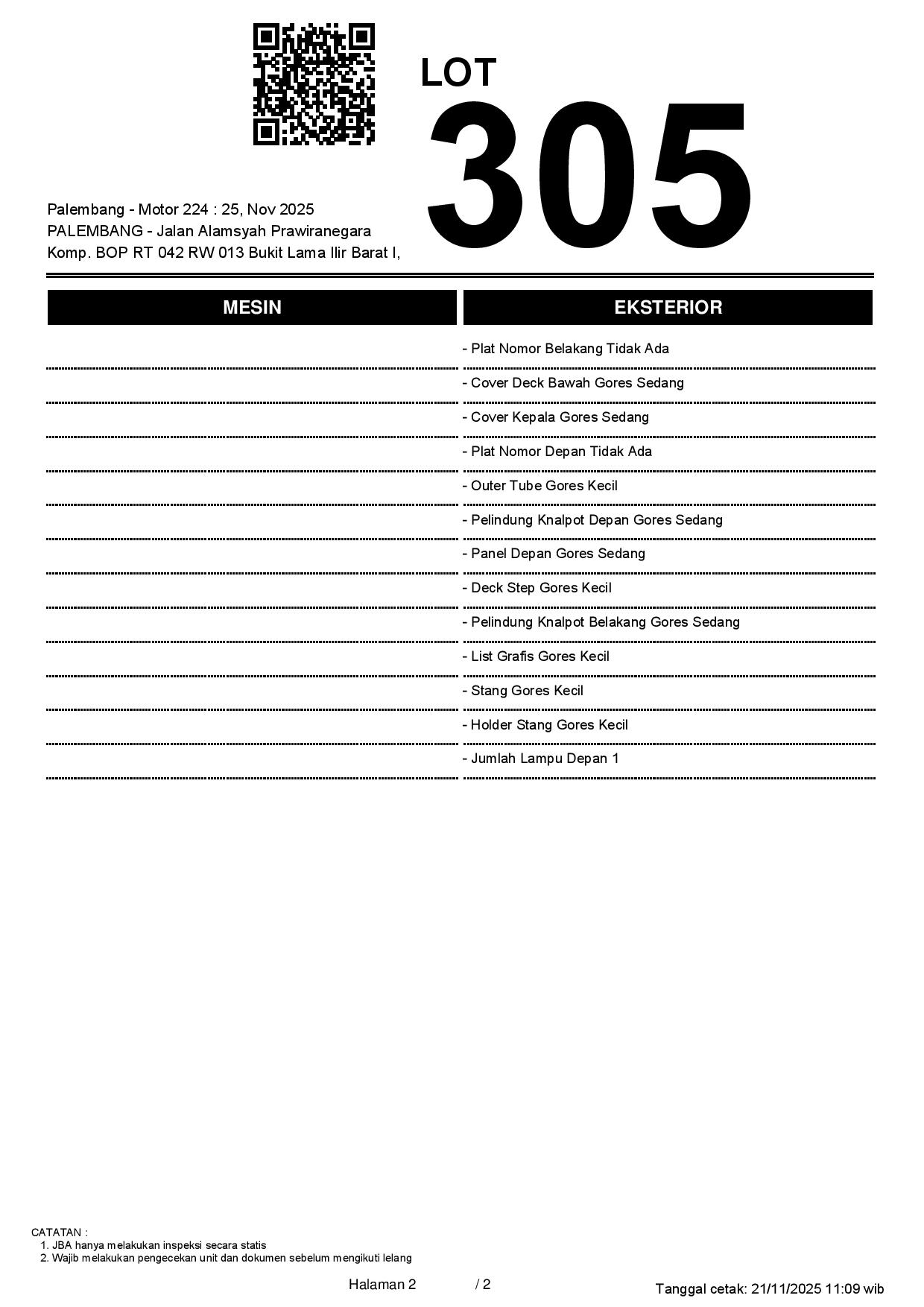 LOT
305

Palembang - Motor 224 : 25, Nov 2025
PALEMBANG - Jalan Alamsyah Prawiranegara
Komp. BOP RT 042 RW 013 Bukit Lama Ilir Barat I,

MESIN

EKSTERIOR

- Plat Nomor Belakang Tidak Ada
- Cover Deck Bawah Gores Sedang
- Cover Kepala Gores Sedang
- Plat Nomor Depan Tidak Ada
- Outer Tube Gores Kecil
- Pelindung Knalpot Depan Gores Sedang
- Panel Depan Gores Sedang
- Deck Step Gores Kecil
- Pelindung Knalpot Belakang Gores Sedang
- List Grafis Gores Kecil
- Stang Gores Kecil
- Holder Stang Gores Kecil
- Jumlah Lampu Depan 1

CATATAN :
1. JBA hanya melakukan inspeksi secara statis
2. Wajib melakukan pengecekan unit dan dokumen sebelum mengikuti lelang

Halaman 2 / 2

Tanggal cetak: 21/11/2025 11:09 wib